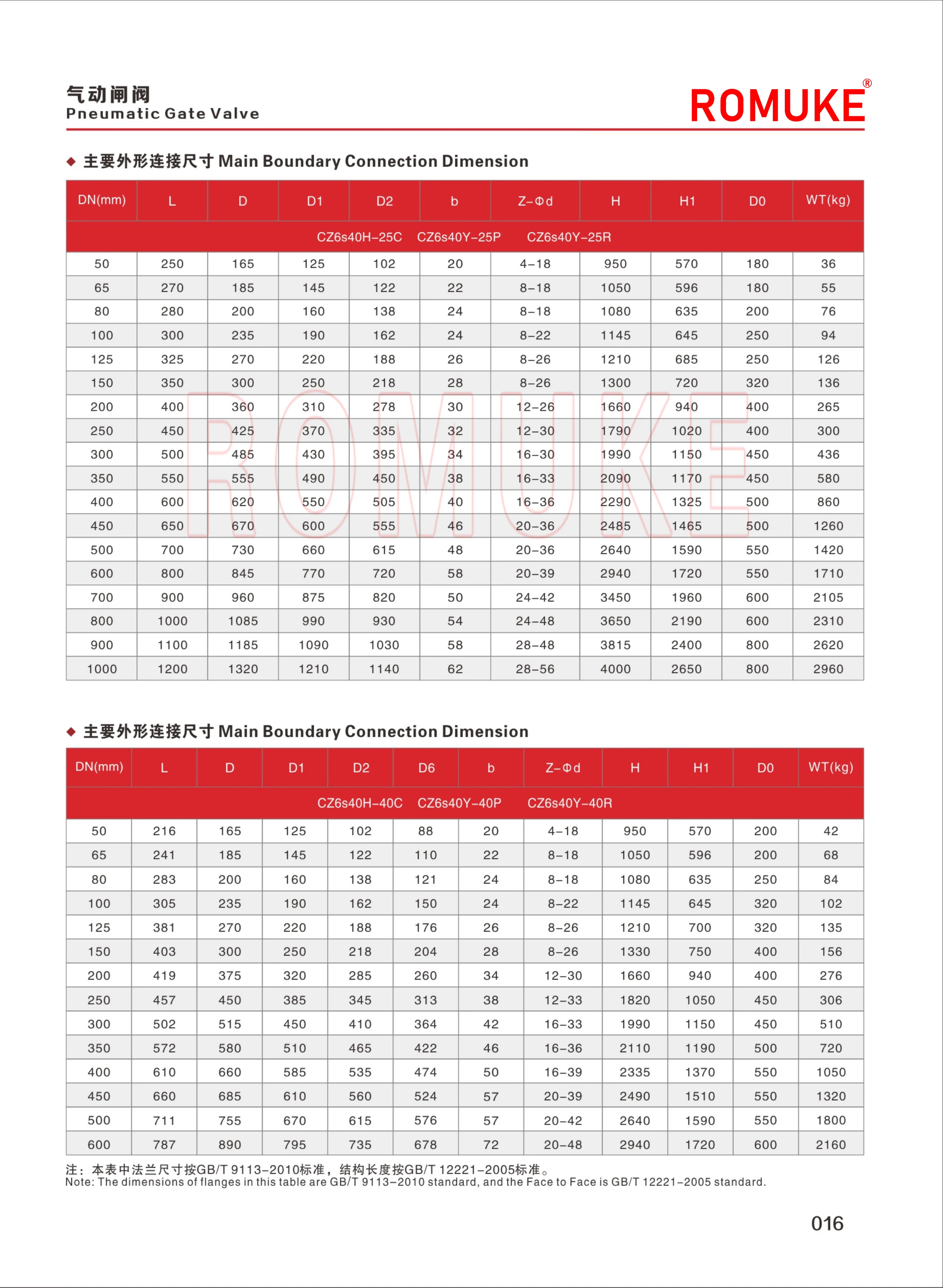 气动闸阀
Pneumatic Gate Valve

ROMUKE®

◆ 主要外形连接尺寸 Main Boundary Connection Dimension

| DN(mm) | L | D | D1 | D2 | b | Z-Φd | H | H1 | D0 | WT(kg) |
|---|---|---|---|---|---|---|---|---|---|---|
| CZ6s40H-25C CZ6s40Y-25P CZ6s40Y-25R | | | | | | | | | | |
| 50 | 250 | 165 | 125 | 102 | 20 | 4-18 | 950 | 570 | 180 | 36 |
| 65 | 270 | 185 | 145 | 122 | 22 | 8-18 | 1050 | 596 | 180 | 55 |
| 80 | 280 | 200 | 160 | 138 | 24 | 8-18 | 1080 | 635 | 200 | 76 |
| 100 | 300 | 235 | 190 | 162 | 24 | 8-22 | 1145 | 645 | 250 | 94 |
| 125 | 325 | 270 | 220 | 188 | 26 | 8-26 | 1210 | 685 | 250 | 126 |
| 150 | 350 | 300 | 250 | 218 | 28 | 8-26 | 1300 | 720 | 320 | 136 |
| 200 | 400 | 360 | 310 | 278 | 30 | 12-26 | 1660 | 940 | 400 | 265 |
| 250 | 450 | 425 | 370 | 335 | 32 | 12-30 | 1790 | 1020 | 400 | 300 |
| 300 | 500 | 485 | 430 | 395 | 34 | 16-30 | 1990 | 1150 | 450 | 436 |
| 350 | 550 | 555 | 490 | 450 | 38 | 16-33 | 2090 | 1170 | 450 | 580 |
| 400 | 600 | 620 | 550 | 505 | 40 | 16-36 | 2290 | 1325 | 500 | 860 |
| 450 | 650 | 670 | 600 | 555 | 46 | 20-36 | 2485 | 1465 | 500 | 1260 |
| 500 | 700 | 730 | 660 | 615 | 48 | 20-36 | 2640 | 1590 | 550 | 1420 |
| 600 | 800 | 845 | 770 | 720 | 58 | 20-39 | 2940 | 1720 | 550 | 1710 |
| 700 | 900 | 960 | 875 | 820 | 50 | 24-42 | 3450 | 1960 | 600 | 2105 |
| 800 | 1000 | 1085 | 990 | 930 | 54 | 24-48 | 3650 | 2190 | 600 | 2310 |
| 900 | 1100 | 1185 | 1090 | 1030 | 58 | 28-48 | 3815 | 2400 | 800 | 2620 |
| 1000 | 1200 | 1320 | 1210 | 1140 | 62 | 28-56 | 4000 | 2650 | 800 | 2960 |

◆ 主要外形连接尺寸 Main Boundary Connection Dimension

| DN(mm) | L | D | D1 | D2 | D6 | b | Z-Φd | H | H1 | D0 | WT(kg) |
|---|---|---|---|---|---|---|---|---|---|---|---|
| CZ6s40H-40C CZ6s40Y-40P CZ6s40Y-40R | | | | | | | | | | | |
| 50 | 216 | 165 | 125 | 102 | 88 | 20 | 4-18 | 950 | 570 | 200 | 42 |
| 65 | 241 | 185 | 145 | 122 | 110 | 22 | 8-18 | 1050 | 596 | 200 | 68 |
| 80 | 283 | 200 | 160 | 138 | 121 | 24 | 8-18 | 1080 | 635 | 250 | 84 |
| 100 | 305 | 235 | 190 | 162 | 150 | 24 | 8-22 | 1145 | 645 | 320 | 102 |
| 125 | 381 | 270 | 220 | 188 | 176 | 26 | 8-26 | 1210 | 700 | 320 | 135 |
| 150 | 403 | 300 | 250 | 218 | 204 | 28 | 8-26 | 1330 | 750 | 400 | 156 |
| 200 | 419 | 375 | 320 | 285 | 260 | 34 | 12-30 | 1660 | 940 | 400 | 276 |
| 250 | 457 | 450 | 385 | 345 | 313 | 38 | 12-33 | 1820 | 1050 | 450 | 306 |
| 300 | 502 | 515 | 450 | 410 | 364 | 42 | 16-33 | 1990 | 1150 | 450 | 510 |
| 350 | 572 | 580 | 510 | 465 | 422 | 46 | 16-36 | 2110 | 1190 | 500 | 720 |
| 400 | 610 | 660 | 585 | 535 | 474 | 50 | 16-39 | 2335 | 1370 | 550 | 1050 |
| 450 | 660 | 685 | 610 | 560 | 524 | 57 | 20-39 | 2490 | 1510 | 550 | 1320 |
| 500 | 711 | 755 | 670 | 615 | 576 | 57 | 20-42 | 2640 | 1590 | 550 | 1800 |
| 600 | 787 | 890 | 795 | 735 | 678 | 72 | 20-48 | 2940 | 1720 | 600 | 2160 |

注：本表中法兰尺寸按GB/T 9113-2010标准，结构长度按GB/T 12221-2005标准。
Note: The dimensions of flanges in this table are GB/T 9113-2010 standard, and the Face to Face is GB/T 12221-2005 standard.

016